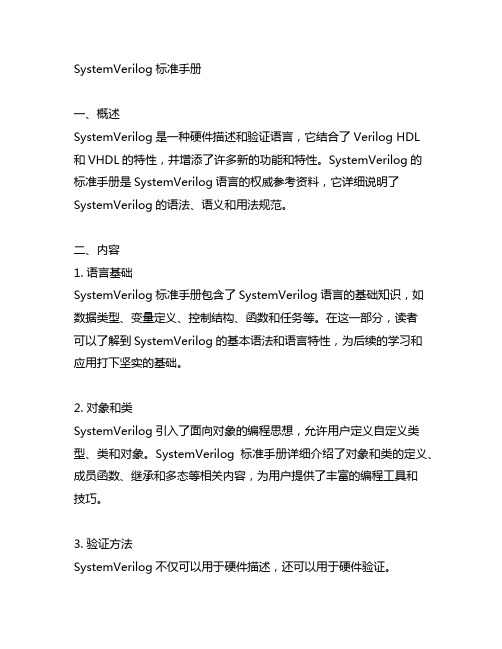 SystemVerilog 标准手册

一、概述
SystemVerilog 是一种硬件描述和验证语言，它结合了 Verilog HDL 和 VHDL 的特性，并增添了许多新的功能和特性。SystemVerilog 的标准手册是 SystemVerilog 语言的权威参考资料，它详细说明了 SystemVerilog 的语法、语义和用法规范。

二、内容
1. 语言基础
SystemVerilog 标准手册包含了 SystemVerilog 语言的基础知识，如数据类型、变量定义、控制结构、函数和任务等。在这一部分，读者可以了解到 SystemVerilog 的基本语法和语言特性，为后续的学习和应用打下坚实的基础。

2. 对象和类
SystemVerilog 引入了面向对象的编程思想，允许用户定义自定义类型、类和对象。SystemVerilog 标准手册详细介绍了对象和类的定义、成员函数、继承和多态等相关内容，为用户提供了丰富的编程工具和技巧。

3. 验证方法
SystemVerilog 不仅可以用于硬件描述，还可以用于硬件验证。